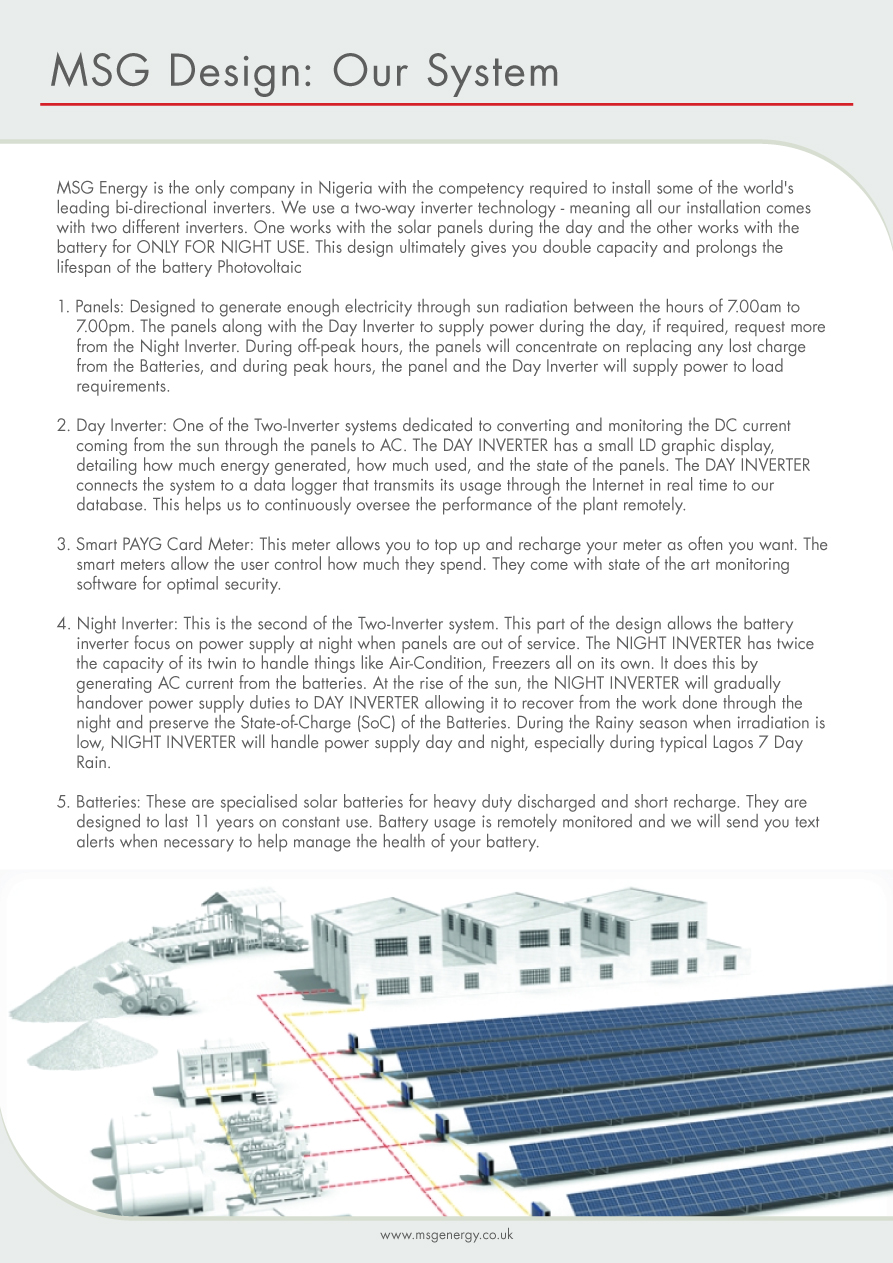 MSG Design: Our System

MSG Energy is the only company in Nigeria with the competency required to install some of the world's leading bi-directional inverters. We use a two-way inverter technology - meaning all our installation comes with two different inverters. One works with the solar panels during the day and the other works with the battery for ONLY FOR NIGHT USE. This design ultimately gives you double capacity and prolongs the lifespan of the battery Photovoltaic

1. Panels: Designed to generate enough electricity through sun radiation between the hours of 7.00am to 7.00pm. The panels along with the Day Inverter to supply power during the day, if required, request more from the Night Inverter. During off-peak hours, the panels will concentrate on replacing any lost charge from the Batteries, and during peak hours, the panel and the Day Inverter will supply power to load requirements.

2. Day Inverter: One of the Two-Inverter systems dedicated to converting and monitoring the DC current coming from the sun through the panels to AC. The DAY INVERTER has a small LD graphic display, detailing how much energy generated, how much used, and the state of the panels. The DAY INVERTER connects the system to a data logger that transmits its usage through the Internet in real time to our database. This helps us to continuously oversee the performance of the plant remotely.

3. Smart PAYG Card Meter: This meter allows you to top up and recharge your meter as often you want. The smart meters allow the user control how much they spend. They come with state of the art monitoring software for optimal security.

4. Night Inverter: This is the second of the Two-Inverter system. This part of the design allows the battery inverter focus on power supply at night when panels are out of service. The NIGHT INVERTER has twice the capacity of its twin to handle things like Air-Condition, Freezers all on its own. It does this by generating AC current from the batteries. At the rise of the sun, the NIGHT INVERTER will gradually handover power supply duties to DAY INVERTER allowing it to recover from the work done through the night and preserve the State-of-Charge (SoC) of the Batteries. During the Rainy season when irradiation is low, NIGHT INVERTER will handle power supply day and night, especially during typical Lagos 7 Day Rain.

5. Batteries: These are specialised solar batteries for heavy duty discharged and short recharge. They are designed to last 11 years on constant use. Battery usage is remotely monitored and we will send you text alerts when necessary to help manage the health of your battery.

www.msgenergy.co.uk